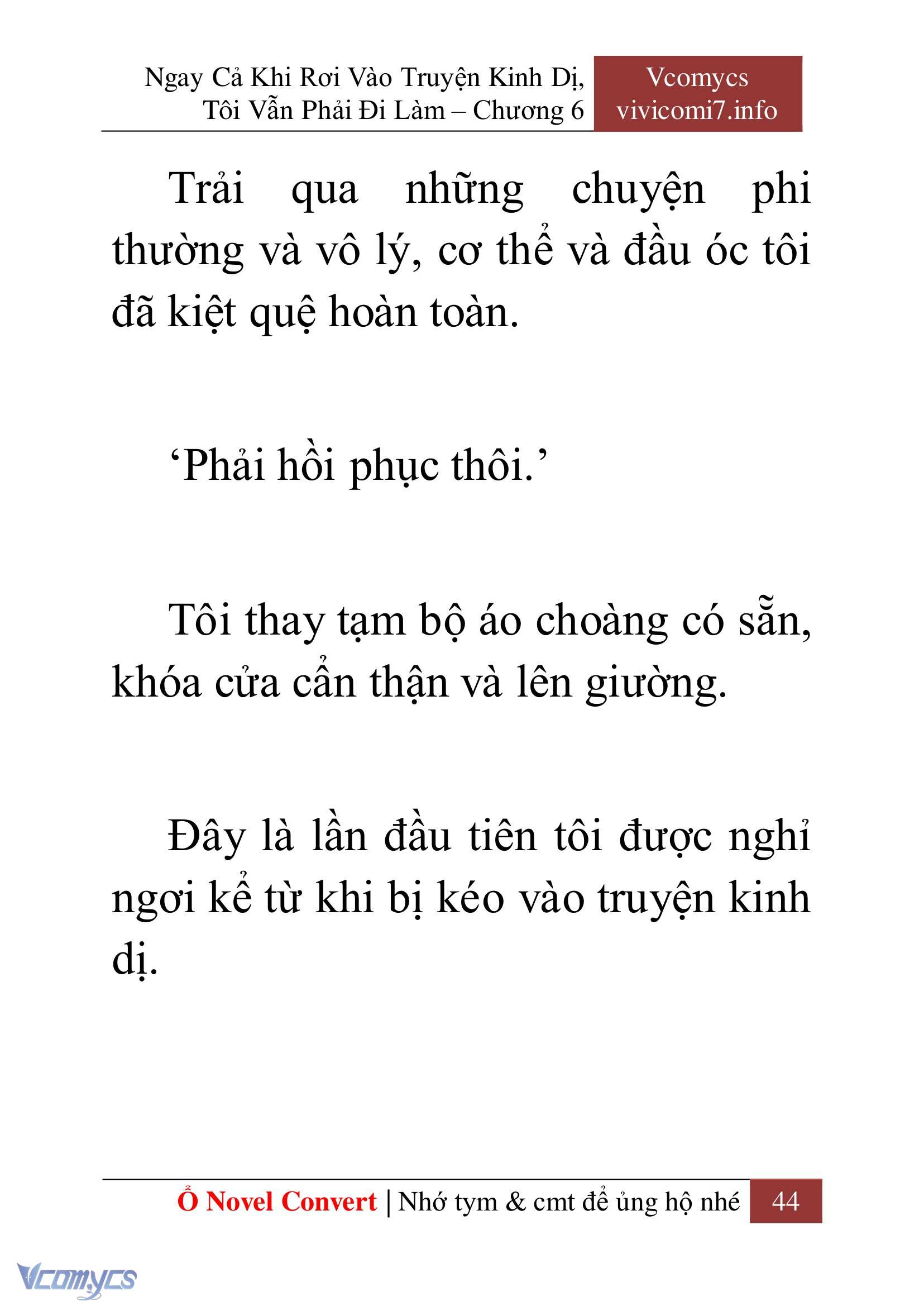 Ngay Cả Khi Rơi Vào Truyện Kinh Dị, Tôi Vẫn Phải Đi Làm – Chương 6

Vcomycs
vivicomi7.info

Trải qua những chuyện phi thường và vô lý, cơ thể và đầu óc tôi đã kiệt quệ hoàn toàn.

‘Phải hồi phục thôi.’

Tôi thay tạm bộ áo choàng có sẵn, khóa cửa cẩn thận và lên giường.

Đây là lần đầu tiên tôi được nghỉ ngơi kể từ khi bị kéo vào truyện kinh dị.

Ổ Novel Convert | Nhớ tym & cmt để ủng hộ nhé 44

Vcomycs